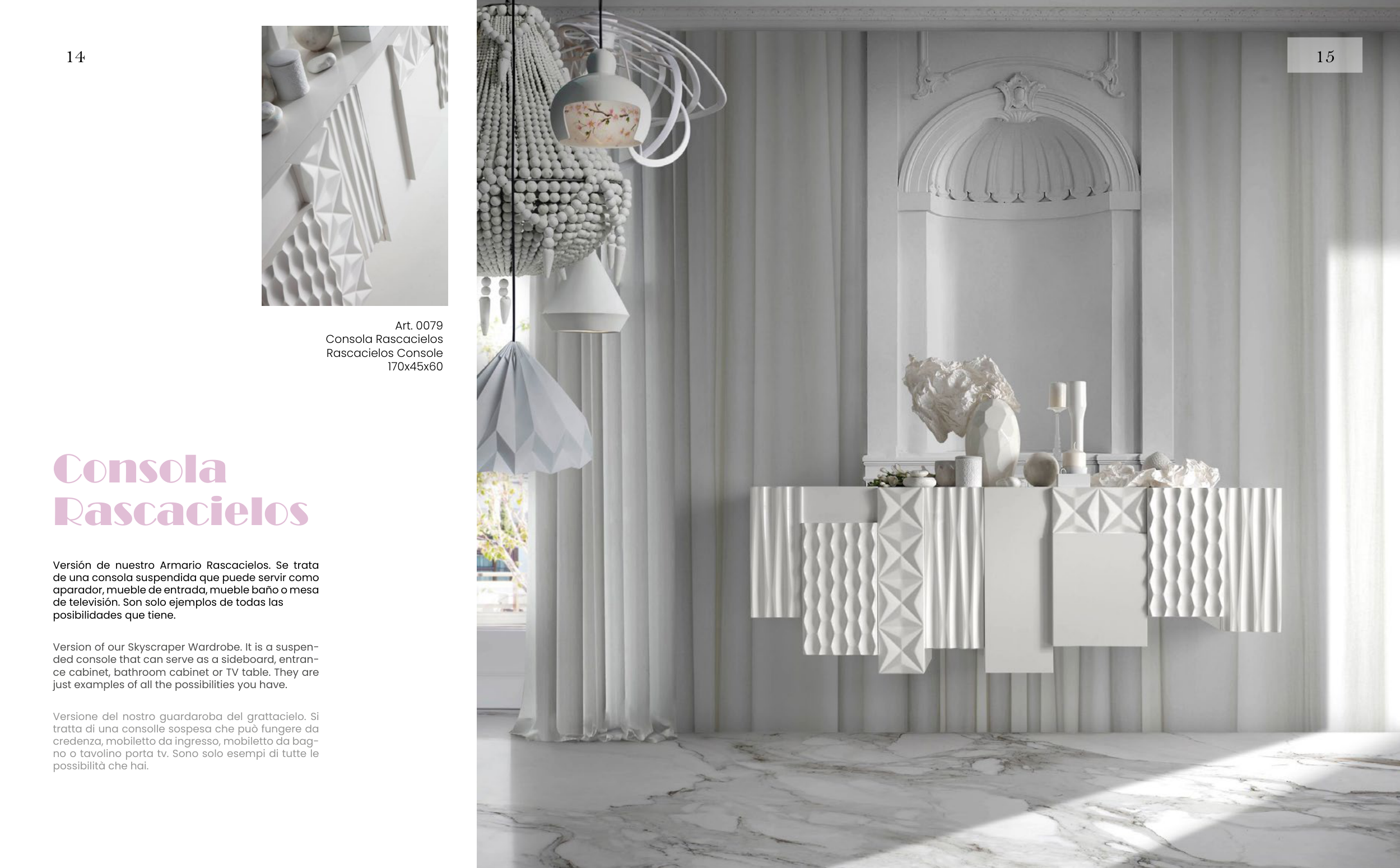 14

Art. 0079
Consola Rascacielos
Rascacielos Console
170x45x60

Consola Rascacielos

Versión de nuestro Armario Rascacielos. Se trata de una consola suspendida que puede servir como aparador, mueble de entrada, mueble baño o mesa de televisión. Son solo ejemplos de todas las posibilidades que tiene.

Version of our Skyscraper Wardrobe. It is a suspended console that can serve as a sideboard, entrance cabinet, bathroom cabinet or TV table. They are just examples of all the possibilities you have.

Versione del nostro guardaroba del grattacielo. Si tratta di una consolle sospesa che può fungere da credenza, mobiletto da ingresso, mobiletto da bagno o tavolino porta tv. Sono solo esempi di tutte le possibilità che hai.

15